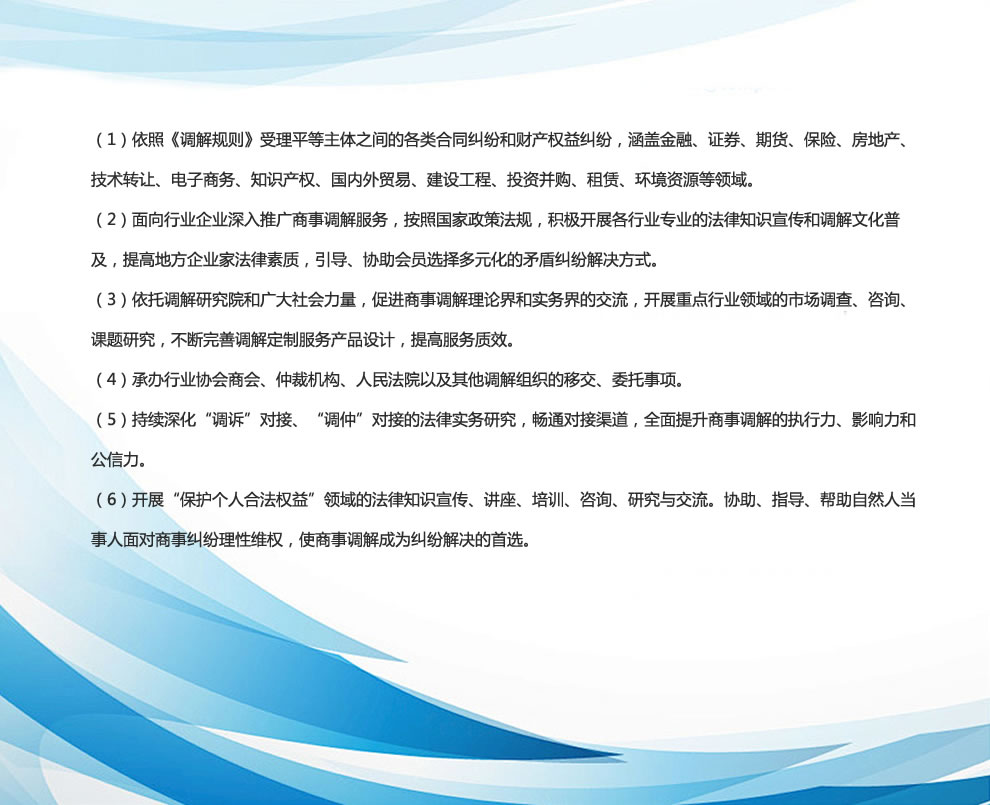 （1）依照《调解规则》受理平等主体之间的各类合同纠纷和财产权益纠纷，涵盖金融、证券、期货、保险、房地产、技术转让、电子商务、知识产权、国内外贸易、建设工程、投资并购、租赁、环境资源等领域。

（2）面向行业企业深入推广商事调解服务，按照国家政策法规，积极开展各行业专业的法律知识宣传和调解文化普及，提高地方企业家法律素质，引导、协助会员选择多元化的矛盾纠纷解决方式。

（3）依托调解研究院和广大社会力量，促进商事调解理论界和实务界的交流，开展重点行业领域的市场调查、咨询、课题研究，不断完善调解定制服务产品设计，提高服务质效。

（4）承办行业协会商会、仲裁机构、人民法院以及其他调解组织的移交、委托事项。

（5）持续深化“调诉”对接、“调仲”对接的法律实务研究，畅通对接渠道，全面提升商事调解的执行力、影响力和公信力。

（6）开展“保护个人合法权益”领域的法律知识宣传、讲座、培训、咨询、研究与交流。协助、指导、帮助自然人当事人面对商事纠纷理性维权，使商事调解成为纠纷解决的首选。